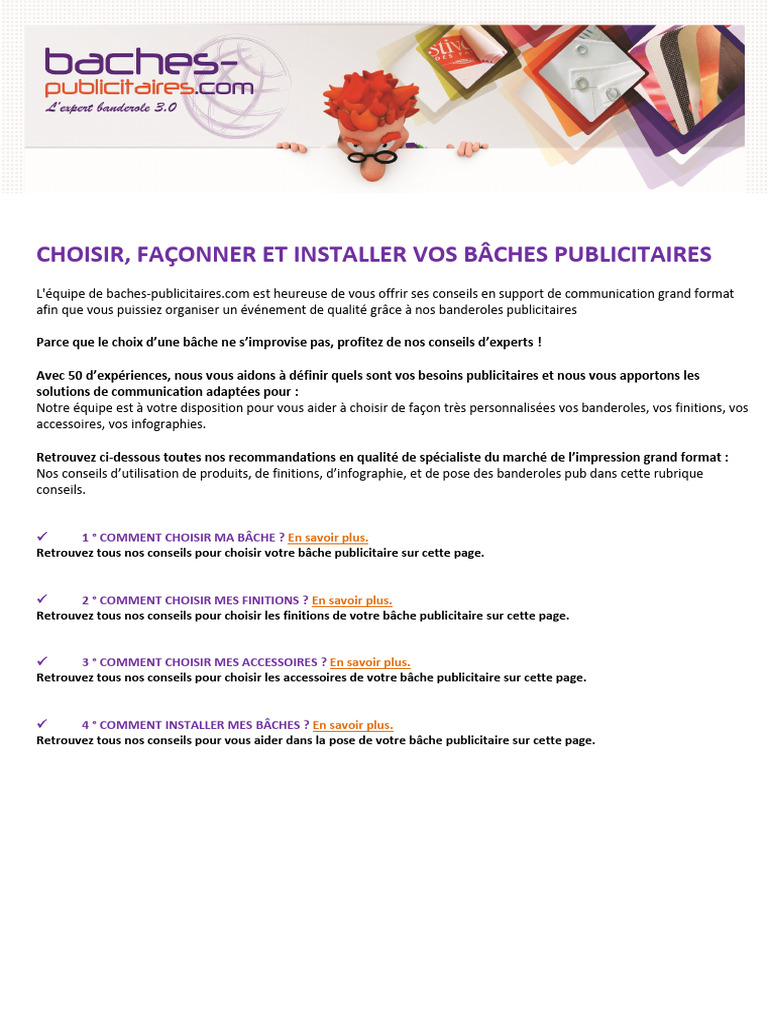 baches-publicitaires.com
L'expert banderole 3.0

CHOISIR, FAÇONNER ET INSTALLER VOS BÂCHES PUBLICITAIRES

L'équipe de baches-publicitaires.com est heureuse de vous offrir ses conseils en support de communication grand format afin que vous puissiez organiser un événement de qualité grâce à nos banderoles publicitaires

Parce que le choix d'une bâche ne s'improvise pas, profitez de nos conseils d'experts !

Avec 50 d'expériences, nous vous aidons à définir quels sont vos besoins publicitaires et nous vous apportons les solutions de communication adaptées pour :
Notre équipe est à votre disposition pour vous aider à choisir de façon très personnalisées vos banderoles, vos finitions, vos accessoires, vos infographies.

Retrouvez ci-dessous toutes nos recommandations en qualité de spécialiste du marché de l'impression grand format :
Nos conseils d'utilisation de produits, de finitions, d'infographie, et de pose des banderoles pub dans cette rubrique conseils.

✓ 1 ° COMMENT CHOISIR MA BÂCHE ? En savoir plus.
Retrouvez tous nos conseils pour choisir votre bâche publicitaire sur cette page.

✓ 2 ° COMMENT CHOISIR MES FINITIONS ? En savoir plus.
Retrouvez tous nos conseils pour choisir les finitions de votre bâche publicitaire sur cette page.

✓ 3 ° COMMENT CHOISIR MES ACCESSOIRES ? En savoir plus.
Retrouvez tous nos conseils pour choisir les accessoires de votre bâche publicitaire sur cette page.

✓ 4 ° COMMENT INSTALLER MES BÂCHES ? En savoir plus.
Retrouvez tous nos conseils pour vous aider dans la pose de votre bâche publicitaire sur cette page.